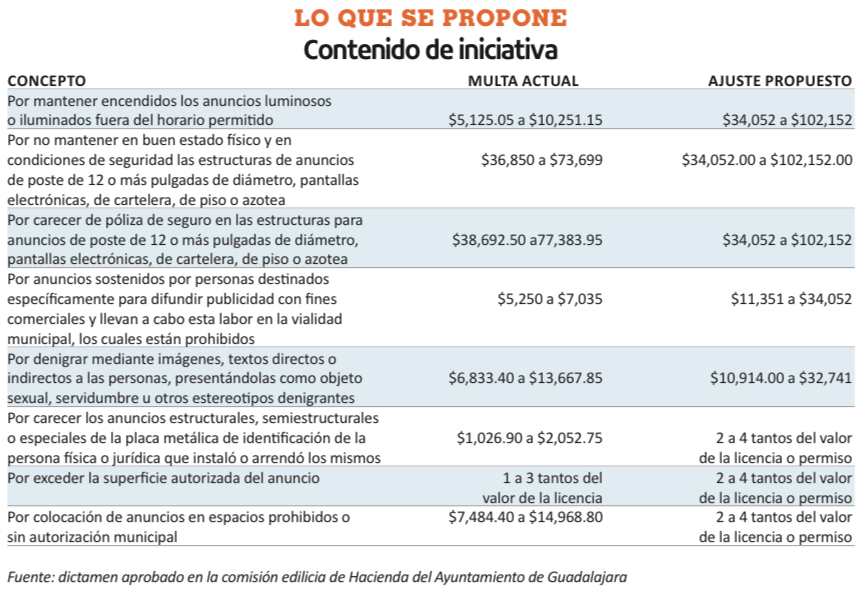 LO QUE SE PROPONE
Contenido de iniciativa

| CONCEPTO | MULTA ACTUAL | AJUSTE PROPUESTO |
|---|---|---|
| Por mantener encendidos los anuncios luminosos o iluminados fuera del horario permitido | \$5,125.05 a \$10,251.15 | \$34,052 a \$102,152 |
| Por no mantener en buen estado físico y en condiciones de seguridad las estructuras de anuncios de poste de 12 o más pulgadas de diámetro, pantallas electrónicas, de cartelera, de piso o azotea | \$36,850 a \$73,699 | \$34,052.00 a \$102,152.00 |
| Por carecer de póliza de seguro en las estructuras para anuncios de poste de 12 o más pulgadas de diámetro, pantallas electrónicas, de cartelera, de piso o azotea | \$38,692.50 a77,383.95 | \$34,052 a \$102,152 |
| Por anuncios sostenidos por personas destinados específicamente para difundir publicidad con fines comerciales y llevan a cabo esta labor en la vialidad municipal, los cuales están prohibidos | \$5,250 a \$7,035 | \$11,351 a \$34,052 |
| Por denigrar mediante imágenes, textos directos o indirectos a las personas, presentándolas como objeto sexual, servidumbre u otros estereotipos denigrantes | \$6,833.40 a \$13,667.85 | \$10,914.00 a \$32,741 |
| Por carecer los anuncios estructurales, semiestructurales o especiales de la placa metálica de identificación de la persona física o jurídica que instaló o arrendó los mismos | \$1,026.90 a \$2,052.75 | 2 a 4 tantos del valor de la licencia o permiso |
| Por exceder la superficie autorizada del anuncio | 1 a 3 tantos del valor de la licencia | 2 a 4 tantos del valor de la licencia o permiso |
| Por colocación de anuncios en espacios prohibidos o sin autorización municipal | \$7,484.40 a \$14,968.80 | 2 a 4 tantos del valor de la licencia o permiso |

Fuente: dictamen aprobado en la comisión edilicia de Hacienda del Ayuntamiento de Guadalajara